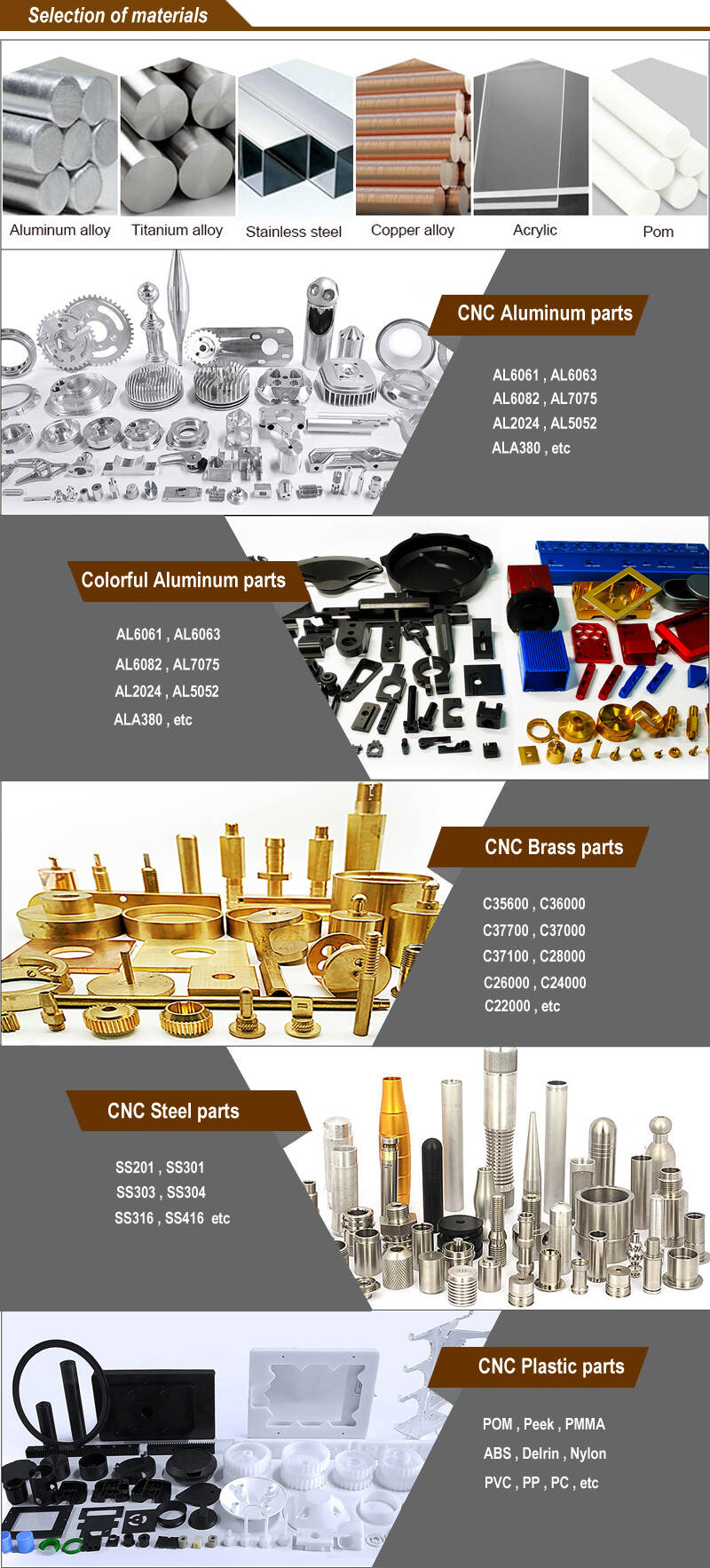 Selection of materials

Aluminum alloy
Titanium alloy
Stainless steel
Copper alloy
Acrylic
Pom

CNC Aluminum parts

AL6061 , AL6063
AL6082 , AL7075
AL2024 , AL5052
ALA380 , etc

Colorful Aluminum parts

AL6061 , AL6063
AL6082 , AL7075
AL2024 , AL5052
ALA380 , etc

CNC Brass parts

C35600 , C36000
C37700 , C37000
C37100 , C28000
C26000 , C24000
C22000 , etc

CNC Steel parts

SS201 , SS301
SS303 , SS304
SS316 , SS416 etc

CNC Plastic parts

POM , Peek , PMMA
ABS , Delrin , Nylon
PVC , PP , PC , etc